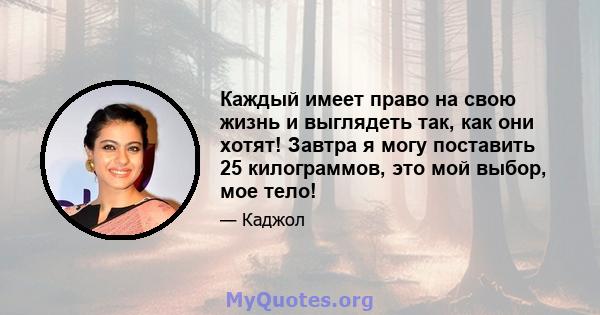 Каждый имеет право на свою жизнь и выглядеть так, как они хотят! Завтра я могу поставить 25 килограммов, это мой выбор, мое тело!

— Каджол

MyQuotes.org